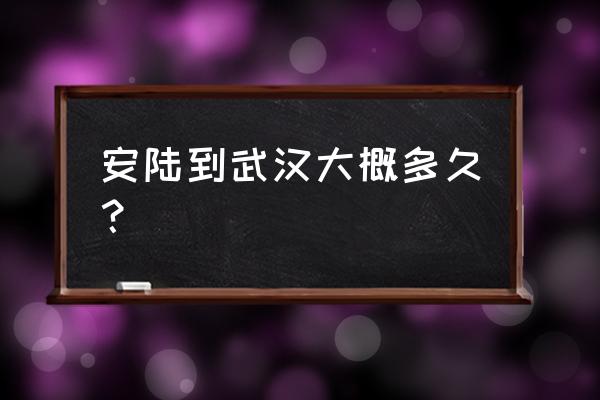 安陆到武汉大概多久？